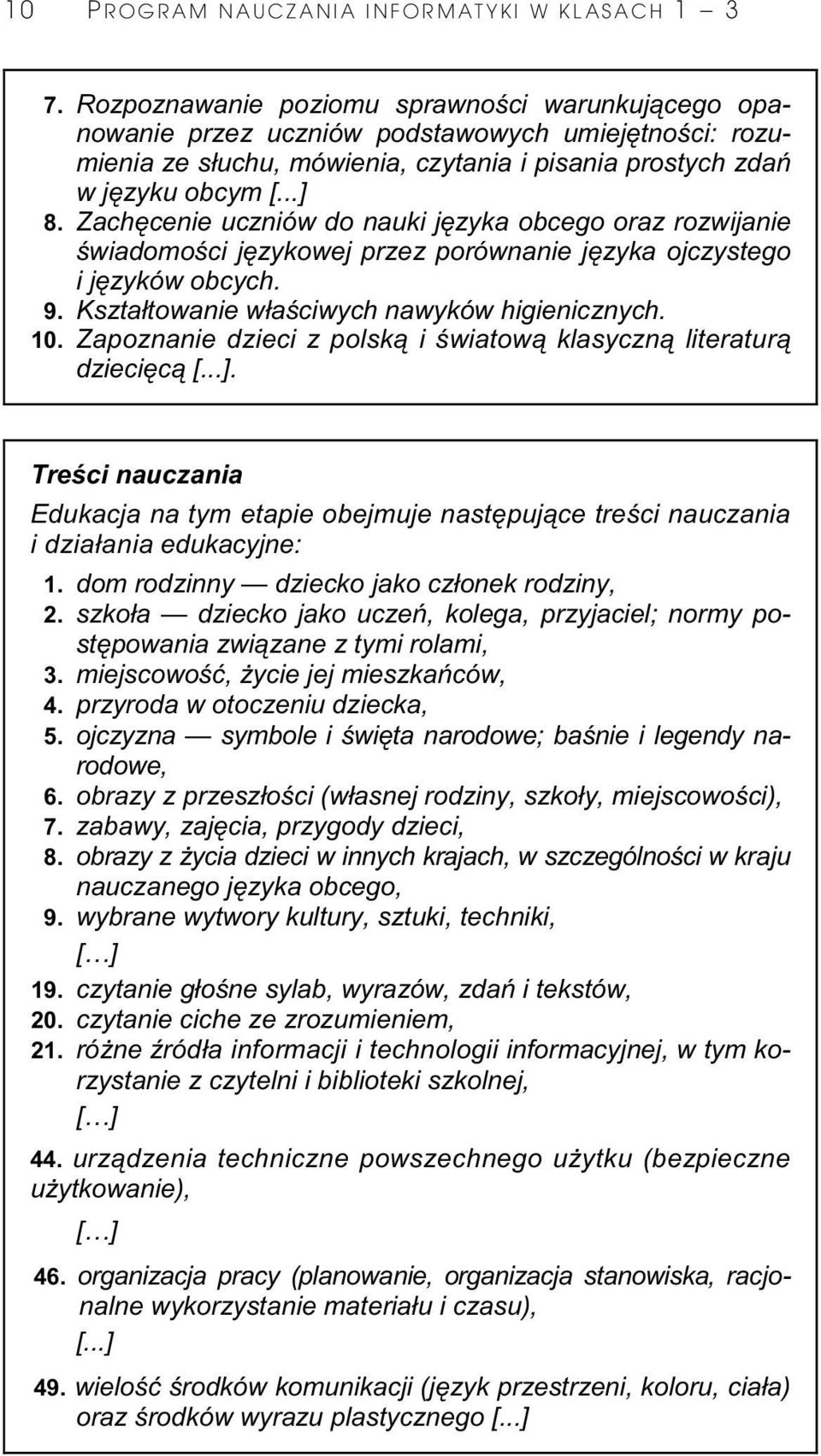 10 PROGRAM NAUCZANIA INFORMATYKI W KLASACH 1 — 3

7. Rozpoznawanie poziomu sprawności warunkującego opanowanie przez uczniów podstawowych umiejętności: rozumienia ze słuchu, mówienia, czytania i pisania prostych zdań w języku obcym [...]
8. Zachęcenie uczniów do nauki języka obcego oraz rozwijanie świadomości językowej przez porównanie języka ojczystego i języków obcych.
9. Kształtowanie właściwych nawyków higienicznych.
10. Zapoznanie dzieci z polską i światową klasyczną literaturą dziecięcą [...].

Treści nauczania

Edukacja na tym etapie obejmuje następujące treści nauczania i działania edukacyjne:
1. dom rodzinny — dziecko jako członek rodziny,
2. szkoła — dziecko jako uczeń, kolega, przyjaciel; normy postępowania związane z tymi rolami,
3. miejscowość, życie jej mieszkańców,
4. przyroda w otoczeniu dziecka,
5. ojczyzna — symbole i święta narodowe; baśnie i legendy narodowe,
6. obrazy z przeszłości (własnej rodziny, szkoły, miejscowości),
7. zabawy, zajęcia, przygody dzieci,
8. obrazy z życia dzieci w innych krajach, w szczególności w kraju nauczanego języka obcego,
9. wybrane wytwory kultury, sztuki, techniki,
[…]
19. czytanie głośne sylab, wyrazów, zdań i tekstów,
20. czytanie ciche ze zrozumieniem,
21. różne źródła informacji i technologii informacyjnej, w tym korzystanie z czytelni i biblioteki szkolnej,
[…]
44. urządzenia techniczne powszechnego użytku (bezpieczne użytkowanie),
[…]
46. organizacja pracy (planowanie, organizacja stanowiska, racjonalne wykorzystanie materiału i czasu),
[...]
49. wielość środków komunikacji (język przestrzeni, koloru, ciała) oraz środków wyrazu plastycznego [...]